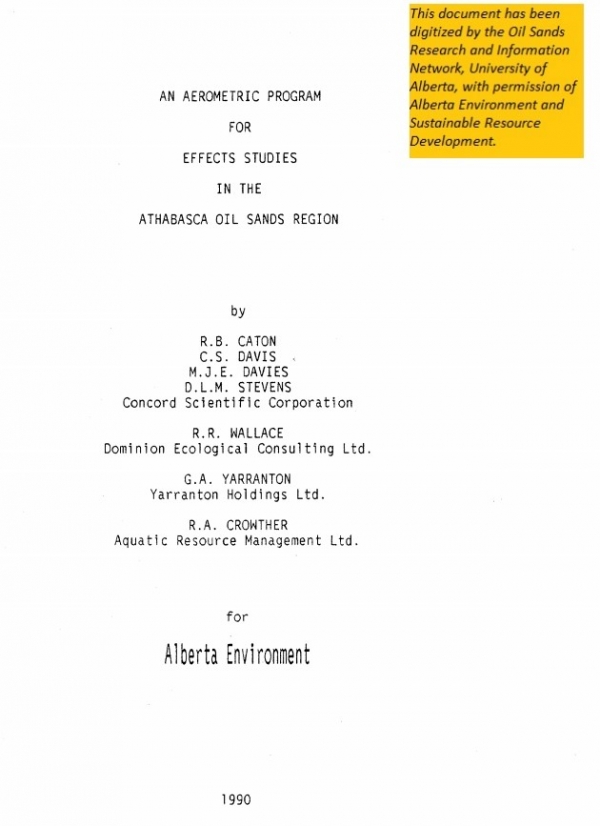 This document has been digitized by the Oil Sands Research and Information Network, University of Alberta, with permission of Alberta Environment and Sustainable Resource Development.

AN AEROMETRIC PROGRAM

FOR

EFFECTS STUDIES

IN THE

ATHABASCA OIL SANDS REGION

by

R.B. CATON
C.S. DAVIS
M.J.E. DAVIES
D.L.M. STEVENS
Concord Scientific Corporation

R.R. WALLACE
Dominion Ecological Consulting Ltd.

G.A. YARRANTON
Yarranton Holdings Ltd.

R.A. CROWTHER
Aquatic Resource Management Ltd.

for

Alberta Environment

1990